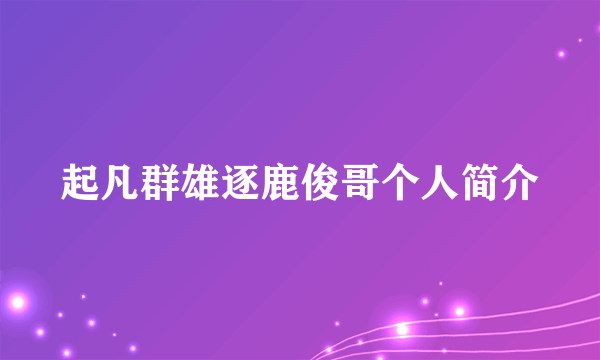 起凡群雄逐鹿俊哥个人简介